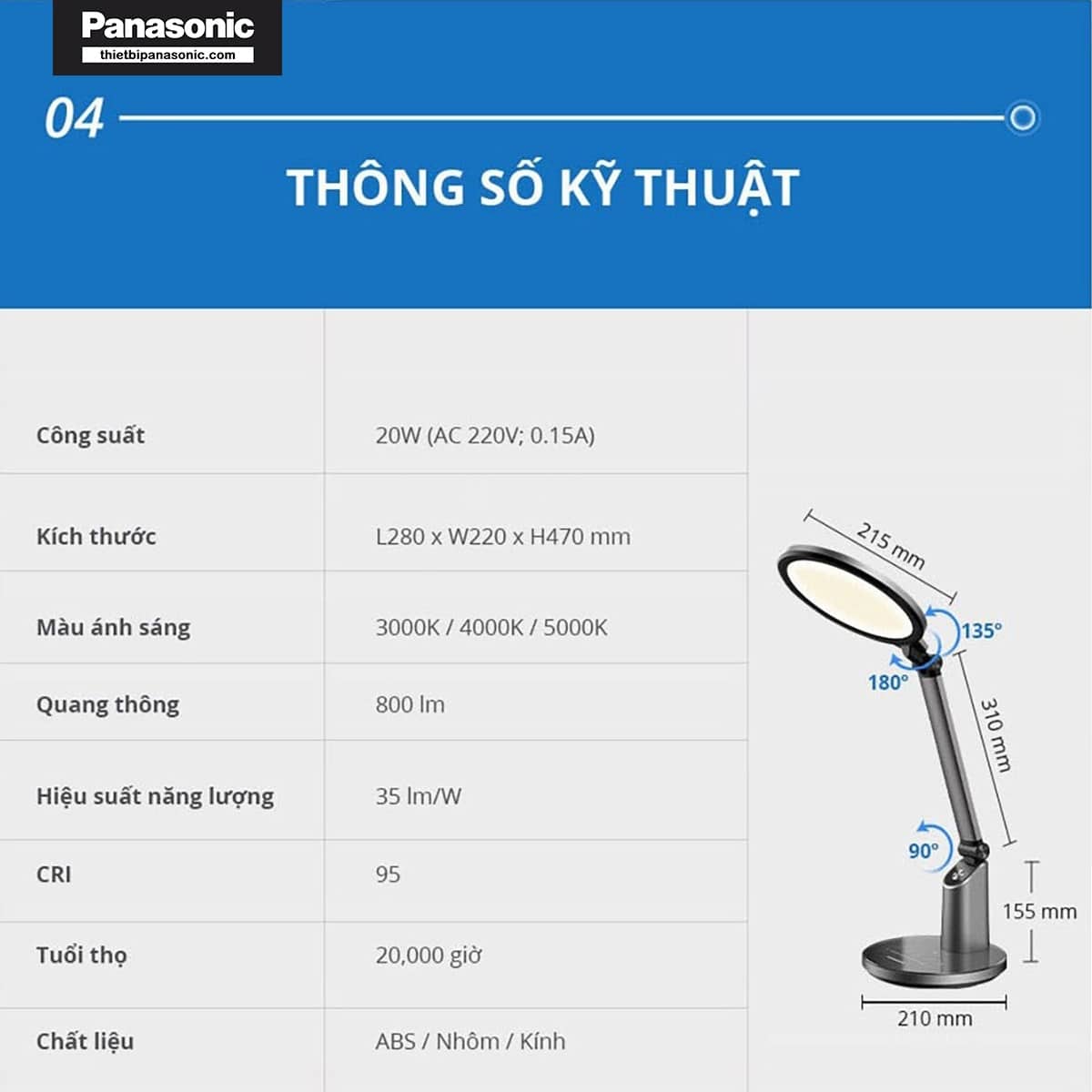 Panasonic
thietbipanasonic.com

04

THÔNG SỐ KỸ THUẬT

| | |
|---|---|
| Công suất | 20W (AC 220V; 0.15A) |
| Kích thước | L280 x W220 x H470 mm |
| Màu ánh sáng | 3000K / 4000K / 5000K |
| Quang thông | 800 lm |
| Hiệu suất năng lượng | 35 lm/W |
| CRI | 95 |
| Tuổi thọ | 20,000 giờ |
| Chất liệu | ABS / Nhôm / Kính |

215 mm
135°
180°
310 mm
90°
155 mm
210 mm